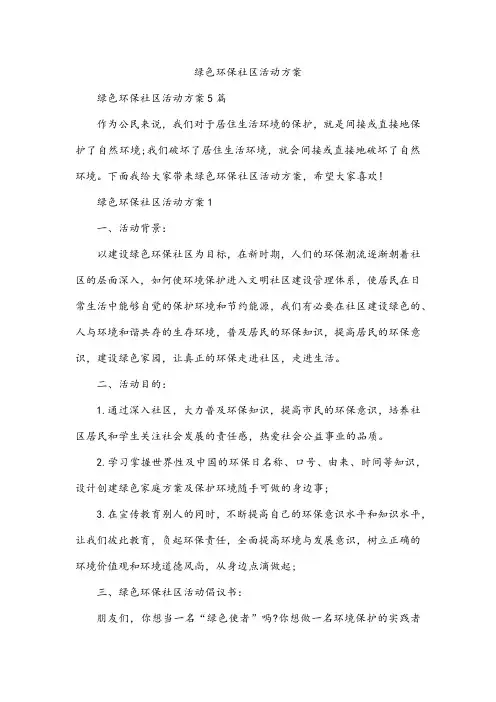 绿色环保社区活动方案

绿色环保社区活动方案5篇

作为公民来说，我们对于居住生活环境的保护，就是间接或直接地保护了自然环境;我们破坏了居住生活环境，就会间接或直接地破坏了自然环境。下面我给大家带来绿色环保社区活动方案，希望大家喜欢!

绿色环保社区活动方案1

一、活动背景：

以建设绿色环保社区为目标，在新时期，人们的环保潮流逐渐朝着社区的层面深入，如何使环境保护进入文明社区建设管理体系，使居民在日常生活中能够自觉的保护环境和节约能源，我们有必要在社区建设绿色的、人与环境和谐共存的生存环境，普及居民的环保知识，提高居民的环保意识，建设绿色家园，让真正的环保走进社区，走进生活。

二、活动目的：

1.通过深入社区，大力普及环保知识，提高市民的环保意识，培养社区居民和学生关注社会发展的责任感，热爱社会公益事业的品质。

2.学习掌握世界性及中国的环保日名称、口号、由来、时间等知识，设计创建绿色家庭方案及保护环境随手可做的身边事;

3.在宣传教育别人的同时，不断提高自己的环保意识水平和知识水平，让我们彼此教育，负起环保责任，全面提高环境与发展意识，树立正确的环境价值观和环境道德风尚，从身边点滴做起;

三、绿色环保社区活动倡议书：

朋友们，你想当一名“绿色使者”吗?你想做一名环境保护的实践者